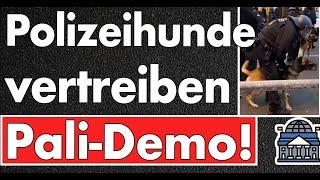 Polizeihunde vertreiben

Pali-Demo!